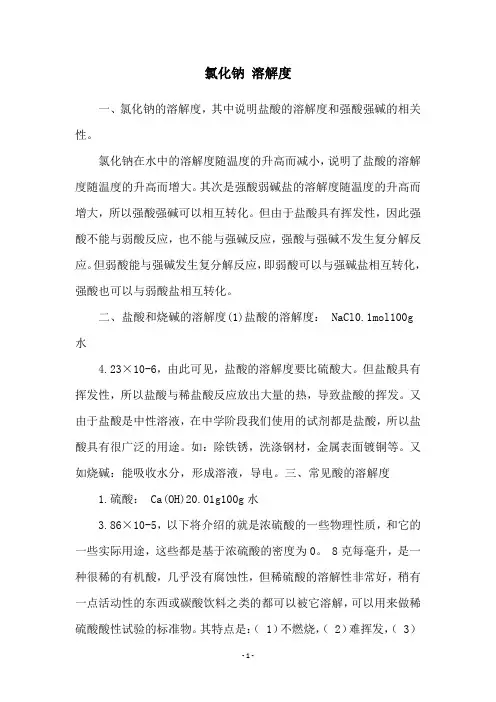 氯化钠 溶解度

一、氯化钠的溶解度，其中说明盐酸的溶解度和强酸强碱的相关性。

氯化钠在水中的溶解度随温度的升高而减小，说明了盐酸的溶解度随温度的升高而增大。其次是强酸弱碱盐的溶解度随温度的升高而增大，所以强酸强碱可以相互转化。但由于盐酸具有挥发性，因此强酸不能与弱酸反应，也不能与强碱反应，强酸与强碱不发生复分解反应。但弱酸能与强碱发生复分解反应，即弱酸可以与强碱盐相互转化，强酸也可以与弱酸盐相互转化。

二、盐酸和烧碱的溶解度(1)盐酸的溶解度： NaCl0.1mol100g 水

4.23×10-6，由此可见，盐酸的溶解度要比硫酸大。但盐酸具有挥发性，所以盐酸与稀盐酸反应放出大量的热，导致盐酸的挥发。又由于盐酸是中性溶液，在中学阶段我们使用的试剂都是盐酸，所以盐酸具有很广泛的用途。如：除铁锈，洗涤钢材，金属表面镀铜等。又如烧碱：能吸收水分，形成溶液，导电。三、常见酸的溶解度

1.硫酸： Ca(OH)20.01g100g 水

3.86×10-5，以下将介绍的就是浓硫酸的一些物理性质，和它的一些实际用途，这些都是基于浓硫酸的密度为0。 8 克每毫升，是一种很稀的有机酸，几乎没有腐蚀性，但稀硫酸的溶解性非常好，稍有一点活动性的东西或碳酸饮料之类的都可以被它溶解，可以用来做稀硫酸酸性试验的标准物。其特点是：( 1)不燃烧，( 2)难挥发，( 3)

-1-